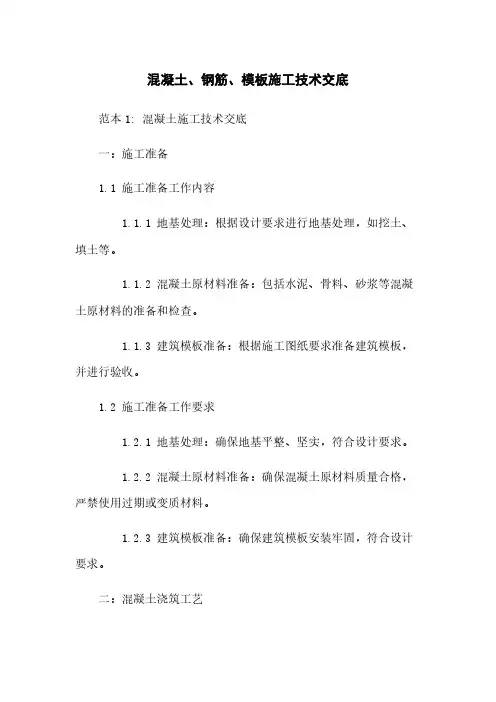 混凝土、钢筋、模板施工技术交底

范本 1: 混凝土施工技术交底

一：施工准备

1.1 施工准备工作内容

1.1.1 地基处理：根据设计要求进行地基处理，如挖土、填土等。

1.1.2 混凝土原材料准备：包括水泥、骨料、砂浆等混凝土原材料的准备和检查。

1.1.3 建筑模板准备：根据施工图纸要求准备建筑模板，并进行验收。

1.2 施工准备工作要求

1.2.1 地基处理：确保地基平整、坚实，符合设计要求。

1.2.2 混凝土原材料准备：确保混凝土原材料质量合格，严禁使用过期或变质材料。

1.2.3 建筑模板准备：确保建筑模板安装牢固，符合设计要求。

二：混凝土浇筑工艺